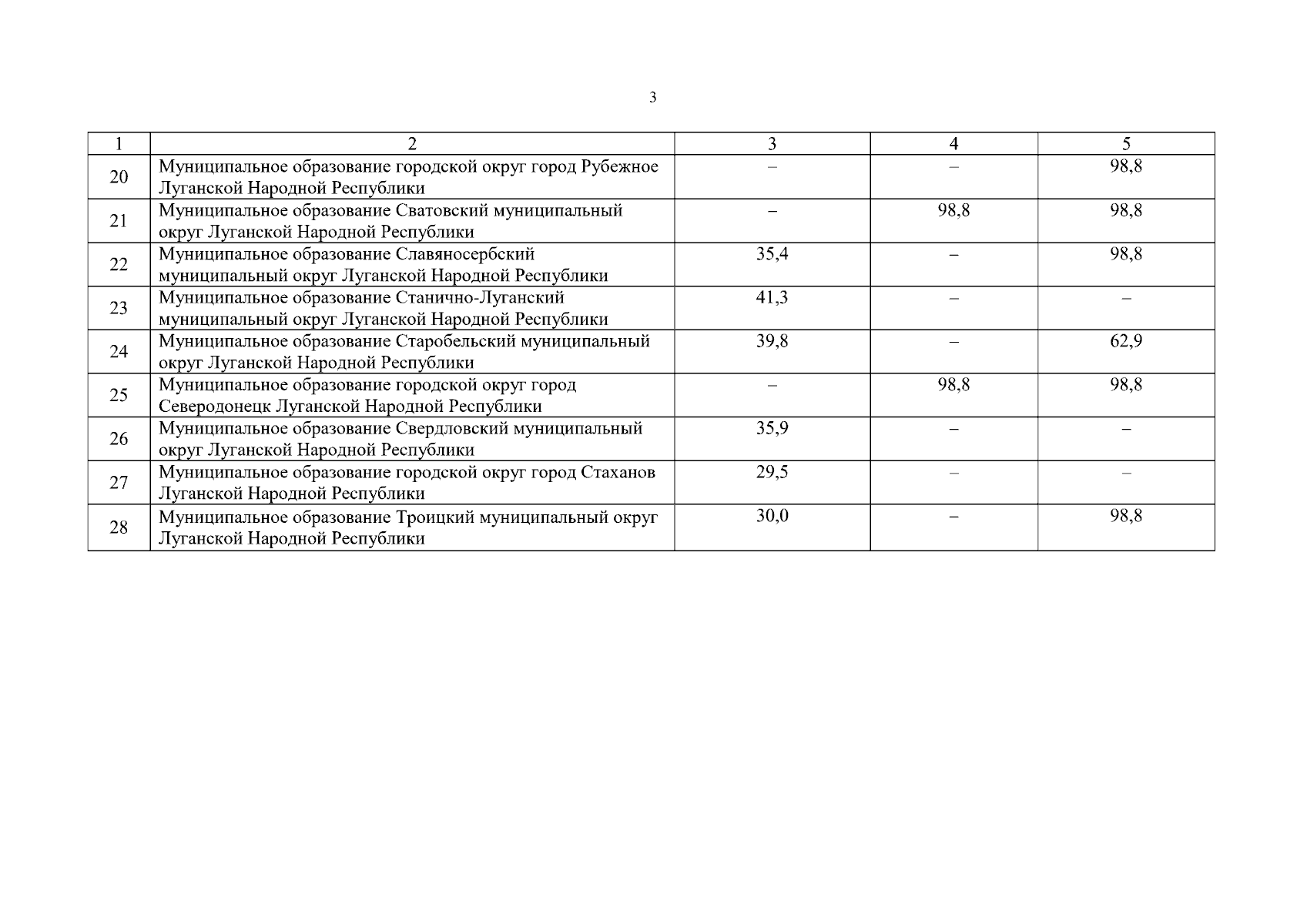 3

| 1 | 2 | 3 | 4 | 5 |
|---|---|---|---|---|
| 20 | Муниципальное образование городской округ город Рубежное Луганской Народной Республики | – | – | 98,8 |
| 21 | Муниципальное образование Сватовский муниципальный округ Луганской Народной Республики | – | 98,8 | 98,8 |
| 22 | Муниципальное образование Славяносербский муниципальный округ Луганской Народной Республики | 35,4 | – | 98,8 |
| 23 | Муниципальное образование Станично-Луганский муниципальный округ Луганской Народной Республики | 41,3 | – | – |
| 24 | Муниципальное образование Старобельский муниципальный округ Луганской Народной Республики | 39,8 | – | 62,9 |
| 25 | Муниципальное образование городской округ город Северодонецк Луганской Народной Республики | – | 98,8 | 98,8 |
| 26 | Муниципальное образование Свердловский муниципальный округ Луганской Народной Республики | 35,9 | – | – |
| 27 | Муниципальное образование городской округ город Стаханов Луганской Народной Республики | 29,5 | – | – |
| 28 | Муниципальное образование Троицкий муниципальный округ Луганской Народной Республики | 30,0 | – | 98,8 |